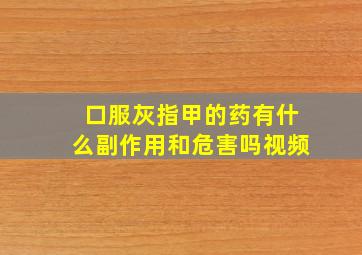 口服灰指甲的药有什么副作用和危害吗视频